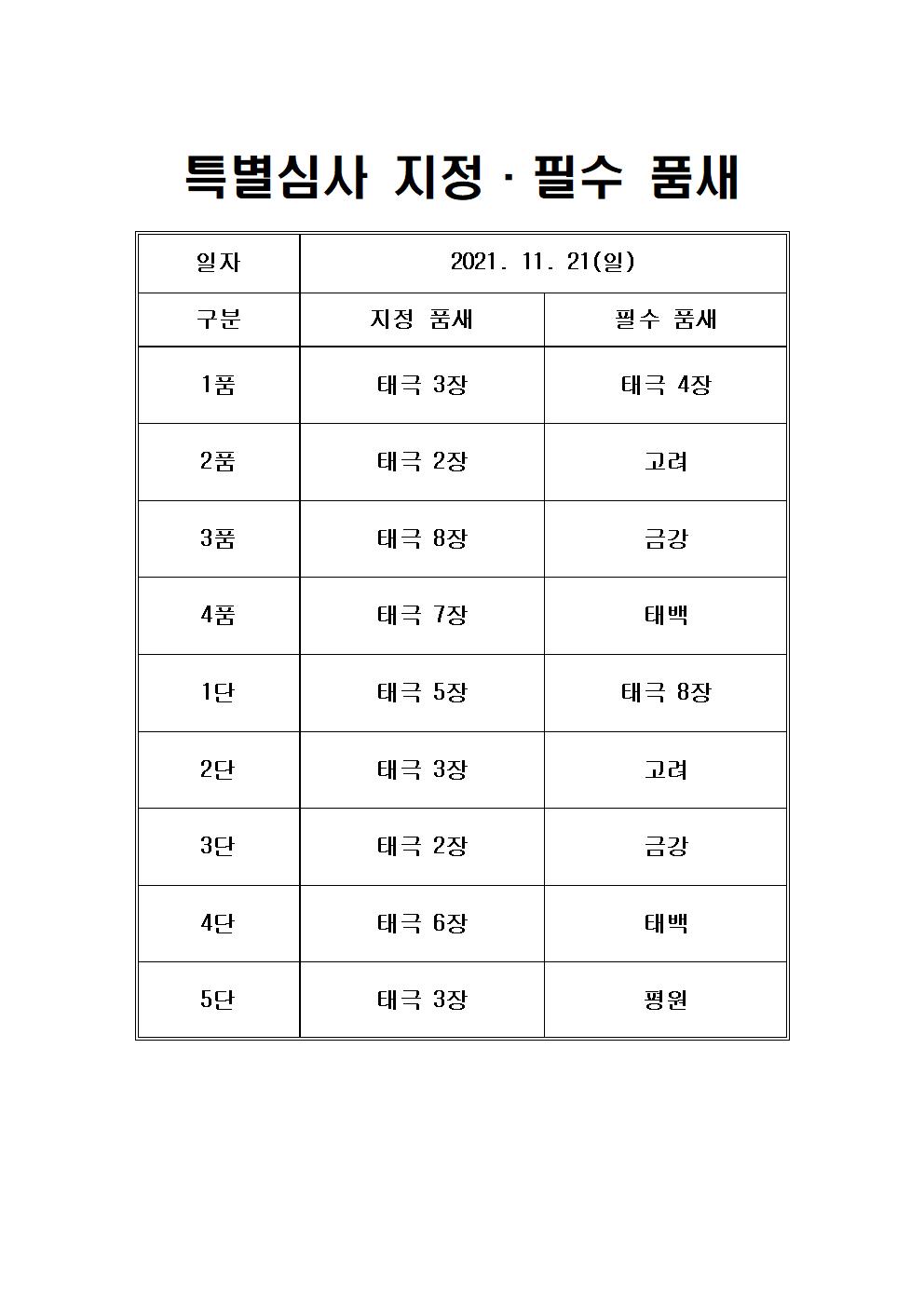 특별심사 지정 · 필수 품새

| 일자 | 2021. 11. 21(일) | |
|---|---|---|
| 구분 | 지정 품새 | 필수 품새 |
| 1품 | 태극 3장 | 태극 4장 |
| 2품 | 태극 2장 | 고려 |
| 3품 | 태극 8장 | 금강 |
| 4품 | 태극 7장 | 태백 |
| 1단 | 태극 5장 | 태극 8장 |
| 2단 | 태극 3장 | 고려 |
| 3단 | 태극 2장 | 금강 |
| 4단 | 태극 6장 | 태백 |
| 5단 | 태극 3장 | 평원 |